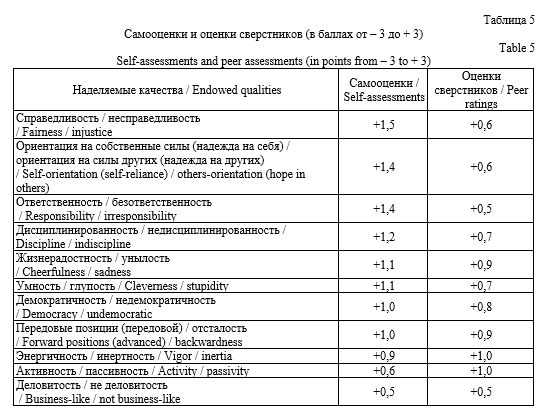 Таблица 5

Самооценки и оценки сверстников (в баллах от – 3 до + 3)

Table 5

Self-assessments and peer assessments (in points from – 3 to + 3)

| Наделяемые качества / Endowed qualities | Самооценки / Self-assessments | Оценки сверстников / Peer ratings |
|---|---|---|
| Справедливость / несправедливость / Fairness / injustice | +1,5 | +0,6 |
| Ориентация на собственные силы (надежда на себя) / ориентация на силы других (надежда на других) / Self-orientation (self-reliance) / others-orientation (hope in others) | +1,4 | +0,6 |
| Ответственность / безответственность / Responsibility / irresponsibility | +1,4 | +0,5 |
| Дисциплинированность / недисциплинированность / Discipline / indiscipline | +1,2 | +0,7 |
| Жизнерадостность / унылость / Cheerfulness / sadness | +1,1 | +0,9 |
| Умность / глупость / Cleverness / stupidity | +1,1 | +0,7 |
| Демократичность / недемократичность / Democracy / undemocratic | +1,0 | +0,8 |
| Передовые позиции (передовой) / отсталость / Forward positions (advanced) / backwardness | +1,0 | +0,9 |
| Энергичность / инертность / Vigor / inertia | +0,9 | +1,0 |
| Активность / пассивность / Activity / passivity | +0,6 | +1,0 |
| Деловитость / не деловитость / Business-like / not business-like | +0,5 | +0,5 |